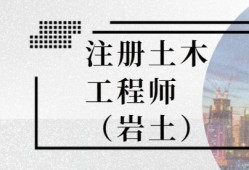 注册土木工程师（岩土）